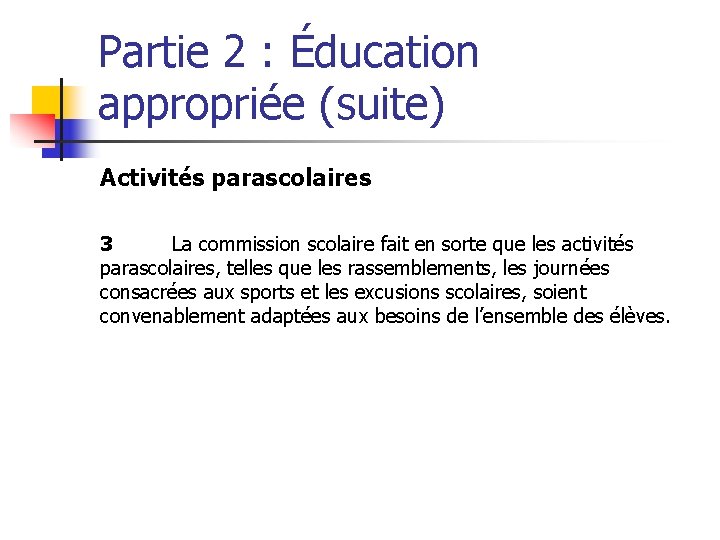 Partie 2 : Éducation appropriée (suite)

Activités parascolaires

3 La commission scolaire fait en sorte que les activités parascolaires, telles que les rassemblements, les journées consacrées aux sports et les excusions scolaires, soient convenablement adaptées aux besoins de l’ensemble des élèves.